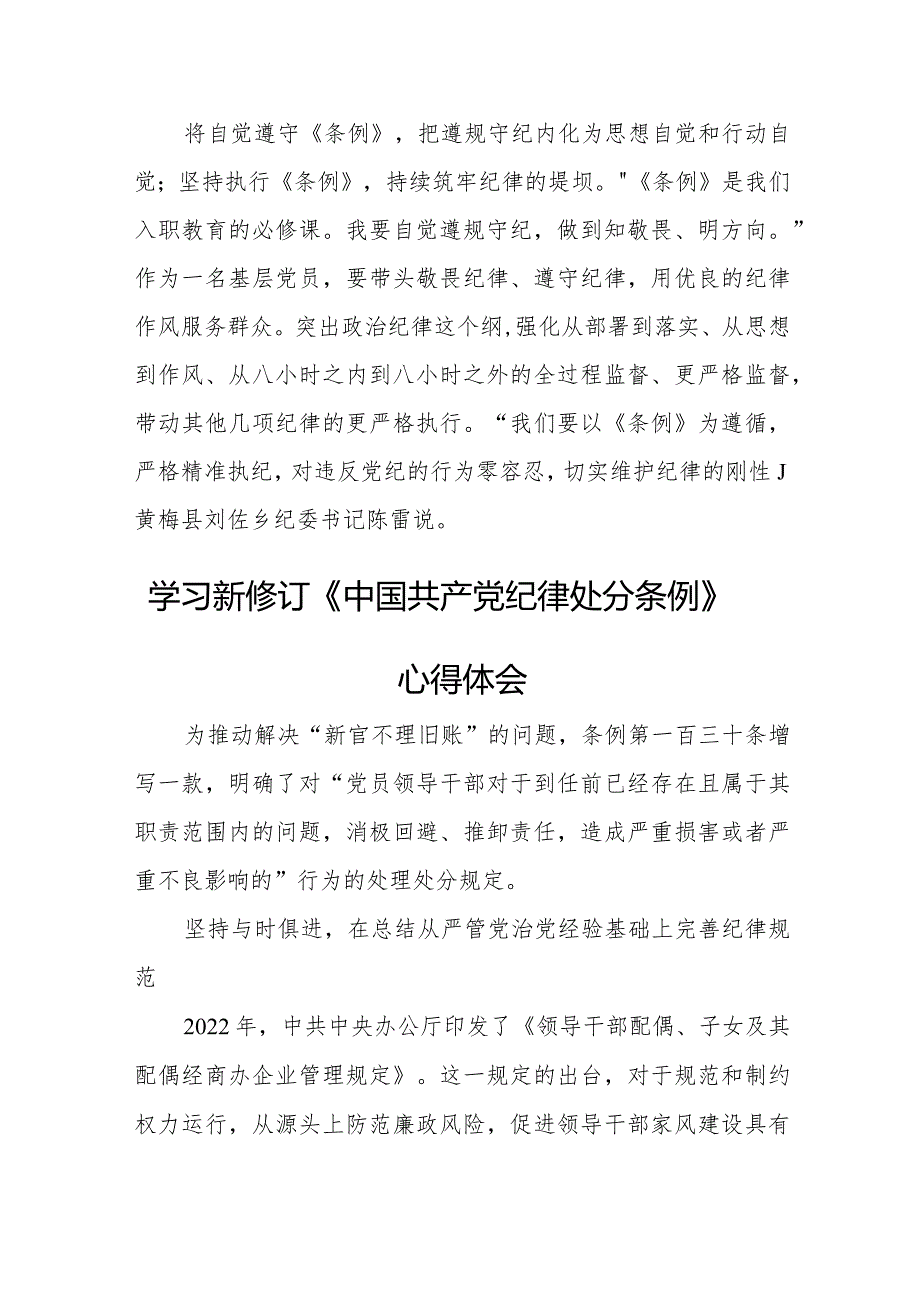 将自觉遵守《条例》，把遵规守纪内化为思想自觉和行动自觉；坚持执行《条例》，持续筑牢纪律的堤坝。"《条例》是我们入职教育的必修课。我要自觉遵规守纪，做到知敬畏、明方向。”作为一名基层党员，要带头敬畏纪律、遵守纪律，用优良的纪律作风服务群众。突出政治纪律这个纲,强化从部署到落实、从思想到作风、从八小时之内到八小时之外的全过程监督、更严格监督，带动其他几项纪律的更严格执行。“我们要以《条例》为遵循，严格精准执纪，对违反党纪的行为零容忍，切实维护纪律的刚性J黄梅县刘佐乡纪委书记陈雷说。

学习新修订《中国共产党纪律处分条例》

心得体会

为推动解决“新官不理旧账”的问题，条例第一百三十条增写一款，明确了对“党员领导干部对于到任前已经存在且属于其职责范围内的问题，消极回避、推卸责任，造成严重损害或者严重不良影响的”行为的处理处分规定。

坚持与时俱进，在总结从严管党治党经验基础上完善纪律规范

2022年，中共中央办公厅印发了《领导干部配偶、子女及其配偶经商办企业管理规定》。这一规定的出台，对于规范和制约权力运行，从源头上防范廉政风险，促进领导干部家风建设具有